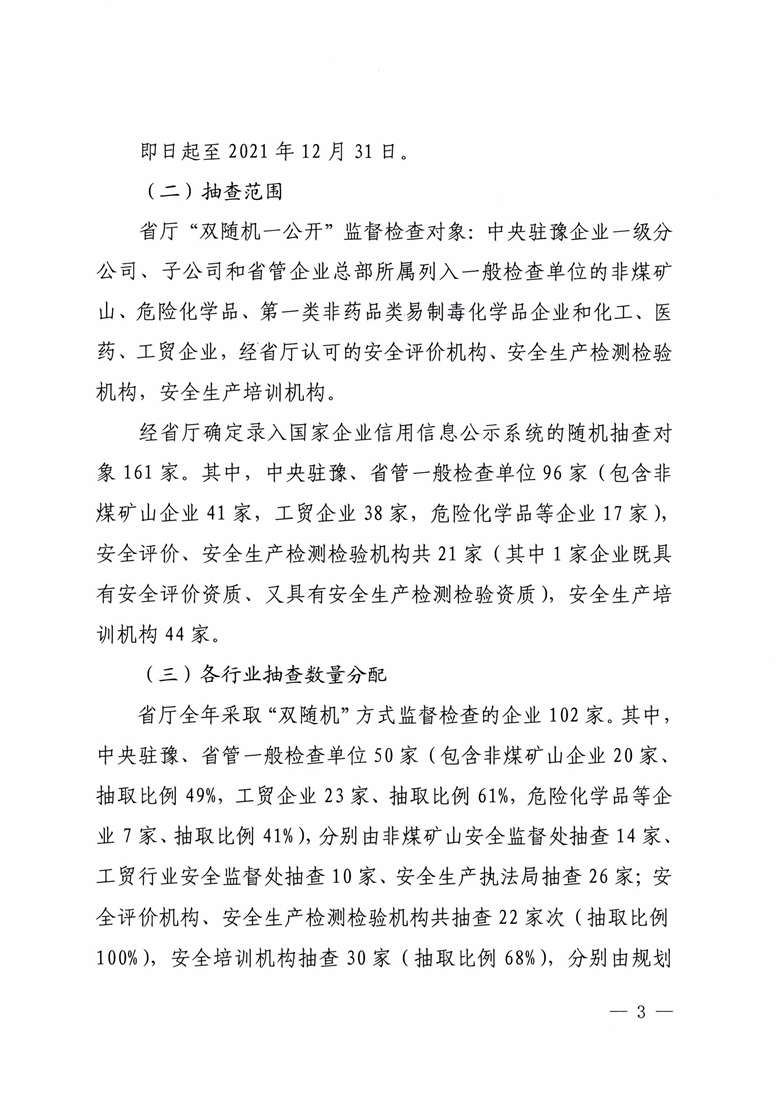 即日起至 2021 年 12 月 31 日。

（二）抽查范围

省厅“双随机一公开”监督检查对象：中央驻豫企业一级分公司、子公司和省管企业总部所属列入一般检查单位的非煤矿山、危险化学品、第一类非药品类易制毒化学品企业和化工、医药、工贸企业，经省厅认可的安全评价机构、安全生产检测检验机构，安全生产培训机构。

经省厅确定录入国家企业信用信息公示系统的随机抽查对象 161 家。其中，中央驻豫、省管一般检查单位 96 家（包含非煤矿山企业 41 家，工贸企业 38 家，危险化学品等企业 17 家），安全评价、安全生产检测检验机构共 21 家（其中 1 家企业既具有安全评价资质、又具有安全生产检测检验资质），安全生产培训机构 44 家。

（三）各行业抽查数量分配

省厅全年采取“双随机”方式监督检查的企业 102 家。其中，中央驻豫、省管一般检查单位 50 家（包含非煤矿山企业 20 家、抽取比例 49%，工贸企业 23 家、抽取比例 61%，危险化学品等企业 7 家、抽取比例 41%），分别由非煤矿山安全监督处抽查 14 家、工贸行业安全监督处抽查 10 家、安全生产执法局抽查 26 家；安全评价机构、安全生产检测检验机构共抽查 22 家次（抽取比例 100%），安全培训机构抽查 30 家（抽取比例 68%），分别由规划

— 3 —